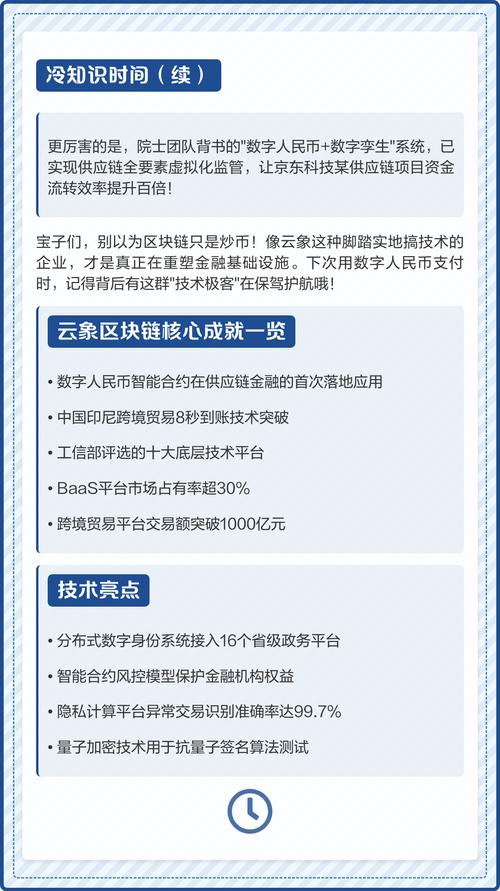 冷知识时间（续）

更厉害的是，院士团队背书的"数字人民币+数字孪生"系统，已实现供应链全要素虚拟化监管，让京东科技某供应链项目资金流转效率提升百倍！

宝子们，别以为区块链只是炒币！像云象这种脚踏实地搞技术的企业，才是真正在重塑金融基础设施。下次用数字人民币支付时，记得背后有这群"技术极客"在保驾护航哦！

云象区块链核心成就一览

• 数字人民币智能合约在供应链金融的首次落地应用

• 中国印尼跨境贸易8秒到账技术突破

• 工信部评选的十大底层技术平台

• BaaS平台市场占有率超30%

• 跨境贸易平台交易额突破1000亿元

技术亮点

• 分布式数字身份系统接入16个省级政务平台

• 智能合约风控模型保护金融机构权益

• 隐私计算平台异常交易识别准确率达99.7%

• 量子加密技术用于抗量子签名算法测试